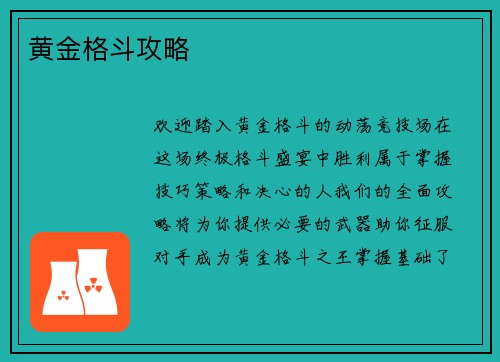 黄金格斗攻略

欢迎踏入黄金格斗的动荡竞技场在这场终极格斗盛宴中胜利属于掌握技巧策略和决心的人我们的全面攻略将为你提供必要的武器助你征服对手成为黄金格斗之王掌握基础了